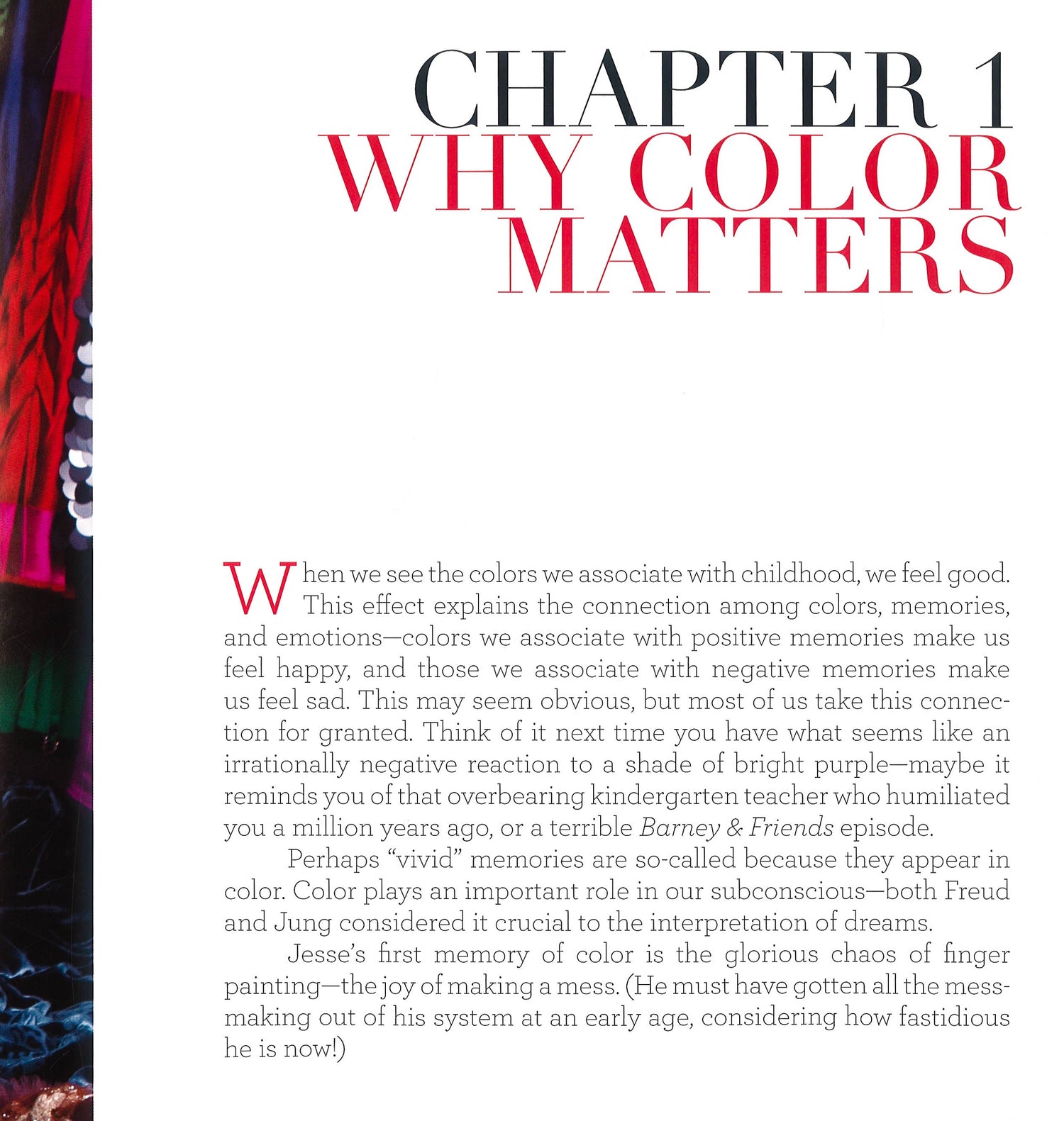 CHAPTER 1
WHY COLOR
MATTERS

When we see the colors we associate with childhood, we feel good. This effect explains the connection among colors, memories, and emotions—colors we associate with positive memories make us feel happy, and those we associate with negative memories make us feel sad. This may seem obvious, but most of us take this connection for granted. Think of it next time you have what seems like an irrationally negative reaction to a shade of bright purple—maybe it reminds you of that overbearing kindergarten teacher who humiliated you a million years ago, or a terrible Barney & Friends episode.

Perhaps "vivid" memories are so-called because they appear in color. Color plays an important role in our subconscious—both Freud and Jung considered it crucial to the interpretation of dreams.

Jesse's first memory of color is the glorious chaos of finger painting—the joy of making a mess. (He must have gotten all the mess-making out of his system at an early age, considering how fastidious he is now!)